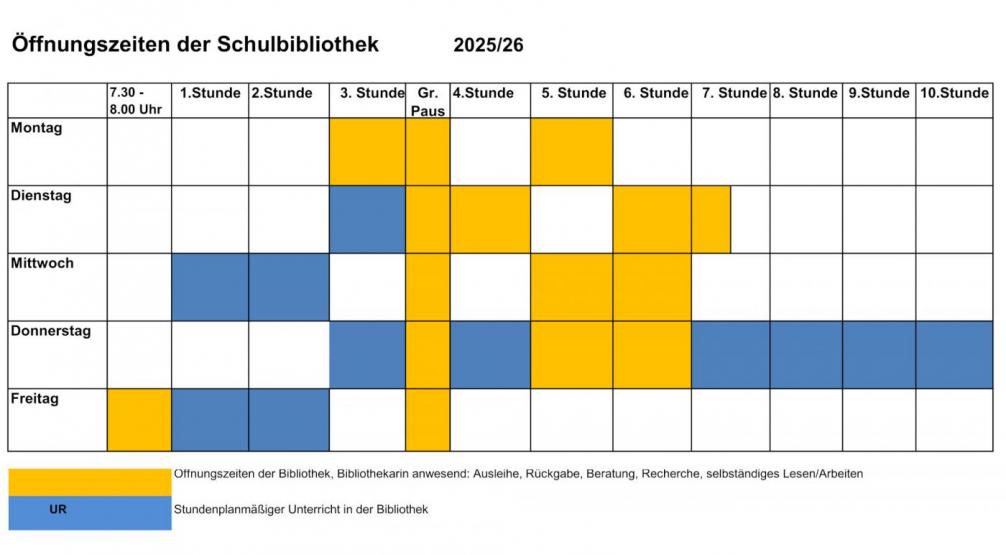 Öffnungszeiten der Schulbibliothek 2025/26

| | 7.30 - 8.00 Uhr | 1.Stunde | 2.Stunde | 3. Stunde | Gr. Paus | 4.Stunde | 5. Stunde | 6. Stunde | 7. Stunde | 8. Stunde | 9.Stunde | 10.Stunde |
|---|---|---|---|---|---|---|---|---|---|---|---|---|
| Montag | | | | | | | | | | | | |
| Dienstag | | | | | | | | | | | | |
| Mittwoch | | | | | | | | | | | | |
| Donnerstag | | | | | | | | | | | | |
| Freitag | | | | | | | | | | | | |

Öffnungszeiten der Bibliothek, Bibliothekarin anwesend: Ausleihe, Rückgabe, Beratung, Recherche, selbständiges Lesen/Arbeiten

UR Stundenplanmäßiger Unterricht in der Bibliothek